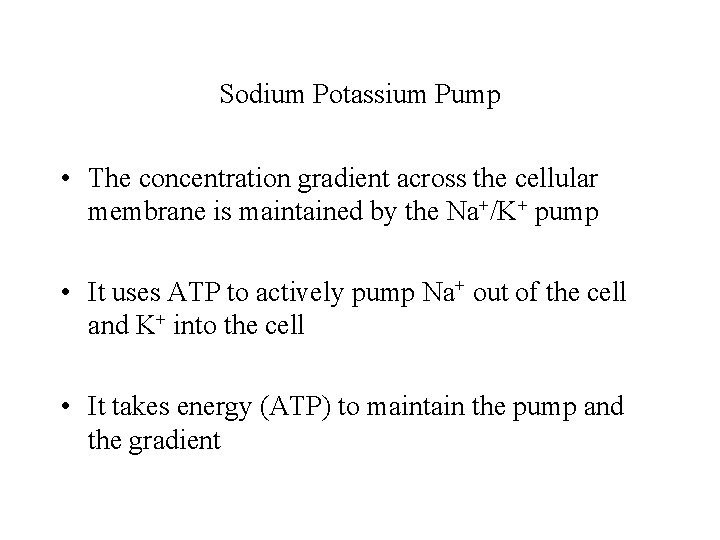 Sodium Potassium Pump

• The concentration gradient across the cellular membrane is maintained by the $Na^+/K^+$ pump

• It uses ATP to actively pump $Na^+$ out of the cell and $K^+$ into the cell

• It takes energy (ATP) to maintain the pump and the gradient